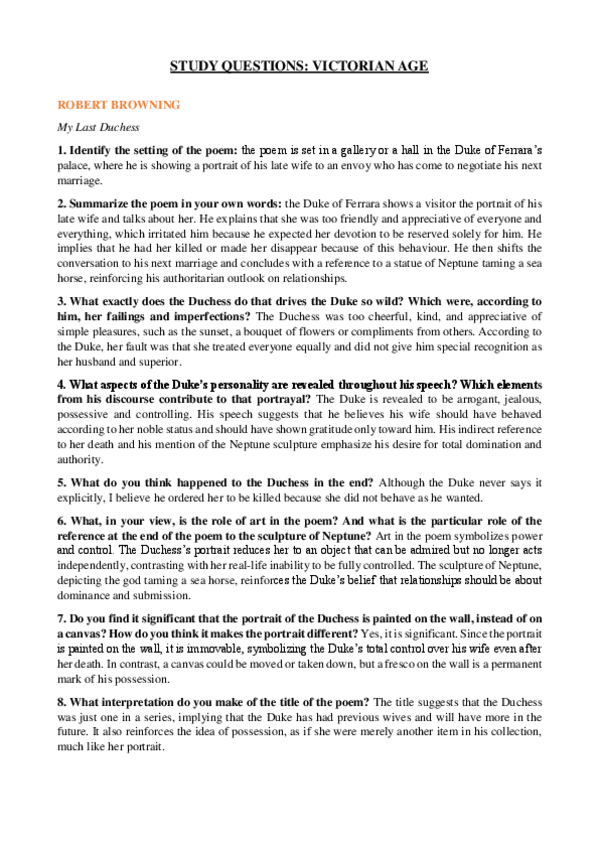 STUDY QUESTIONS: VICTORIAN AGE

ROBERT BROWNING

My Last Duchess

1. Identify the setting of the poem: the poem is set in a gallery or a hall in the Duke of Ferrara's palace, where he is showing a portrait of his late wife to an envoy who has come to negotiate his next marriage.

2. Summarize the poem in your own words: the Duke of Ferrara shows a visitor the portrait of his late wife and talks about her. He explains that she was too friendly and appreciative of everyone and everything, which irritated him because he expected her devotion to be reserved solely for him. He implies that he had her killed or made her disappear because of this behaviour. He then shifts the conversation to his next marriage and concludes with a reference to a statue of Neptune taming a sea horse, reinforcing his authoritarian outlook on relationships.

3. What exactly does the Duchess do that drives the Duke so wild? Which were, according to him, her failings and imperfections? The Duchess was too cheerful, kind, and appreciative of simple pleasures, such as the sunset, a bouquet of flowers or compliments from others. According to the Duke, her fault was that she treated everyone equally and did not give him special recognition as her husband and superior.

4. What aspects of the Duke's personality are revealed throughout his speech? Which elements from his discourse contribute to that portrayal? The Duke is revealed to be arrogant, jealous, possessive and controlling. His speech suggests that he believes his wife should have behaved according to her noble status and should have shown gratitude only toward him. His indirect reference to her death and his mention of the Neptune sculpture emphasize his desire for total domination and authority.

5. What do you think happened to the Duchess in the end? Although the Duke never says it explicitly, I believe he ordered her to be killed because she did not behave as he wanted.

6. What, in your view, is the role of art in the poem? And what is the particular role of the reference at the end of the poem to the sculpture of Neptune? Art in the poem symbolizes power and control. The Duchess's portrait reduces her to an object that can be admired but no longer acts independently, contrasting with her real-life inability to be fully controlled. The sculpture of Neptune, depicting the god taming a sea horse, reinforces the Duke's belief that relationships should be about dominance and submission.

7. Do you find it significant that the portrait of the Duchess is painted on the wall, instead of on a canvas? How do you think it makes the portrait different? Yes, it is significant. Since the portrait is painted on the wall, it is immovable, symbolizing the Duke's total control over his wife even after her death. In contrast, a canvas could be moved or taken down, but a fresco on the wall is a permanent mark of his possession.

8. What interpretation do you make of the title of the poem? The title suggests that the Duchess was just one in a series, implying that the Duke has had previous wives and will have more in the future. It also reinforces the idea of possession, as if she were merely another item in his collection, much like her portrait.